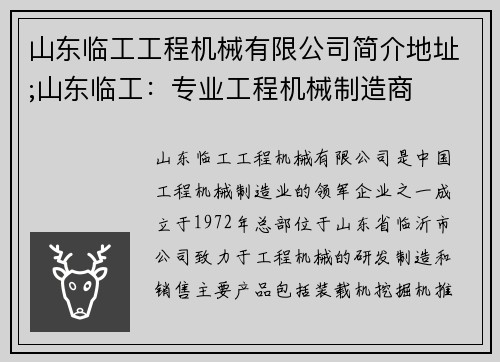 山东临工工程机械有限公司简介地址;山东临工：专业工程机械制造商

山东临工工程机械有限公司是中国工程机械制造业的领军企业之一成立于1972年总部位于山东省临沂市公司致力于工程机械的研发制造和销售主要产品包括装载机挖掘机推